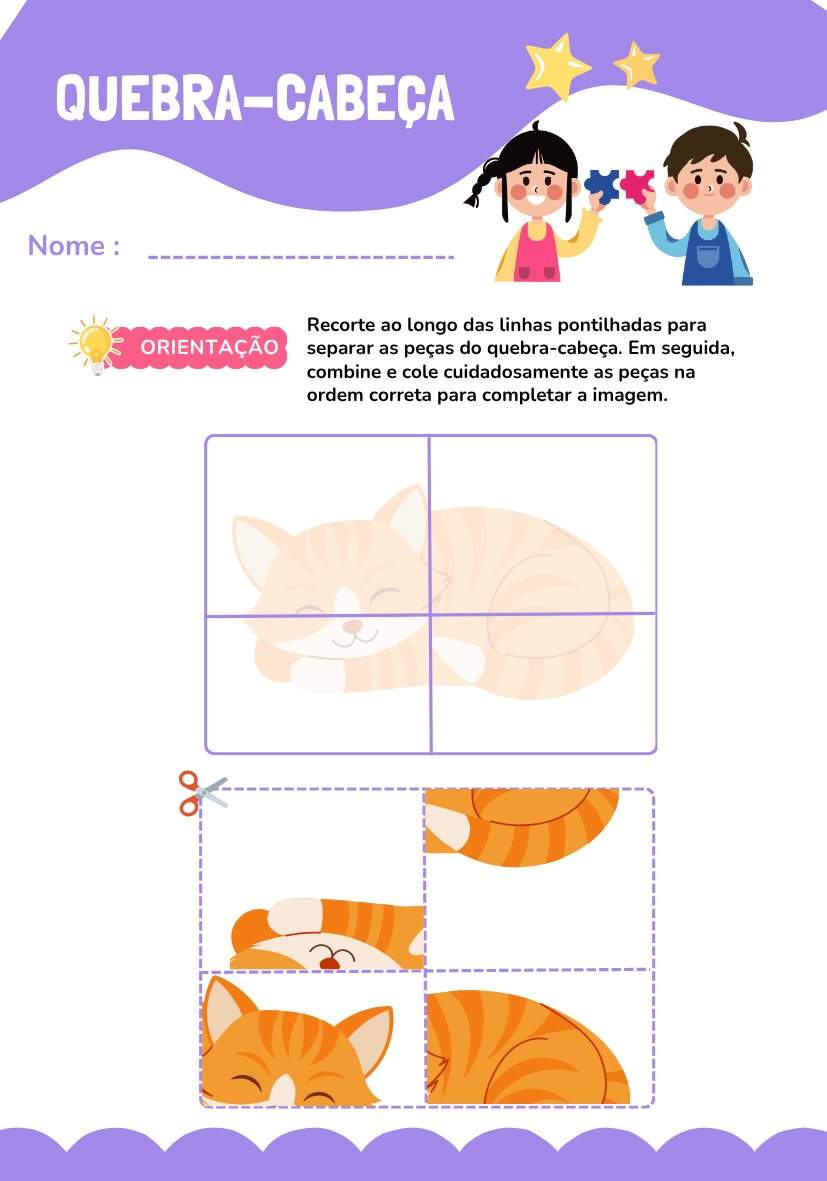 QUEBRA-CABEÇA

Nome : ____

ORIENTAÇÃO

Recorte ao longo das linhas pontilhadas para separar as peças do quebra-cabeça. Em seguida, combine e cole cuidadosamente as peças na ordem correta para completar a imagem.